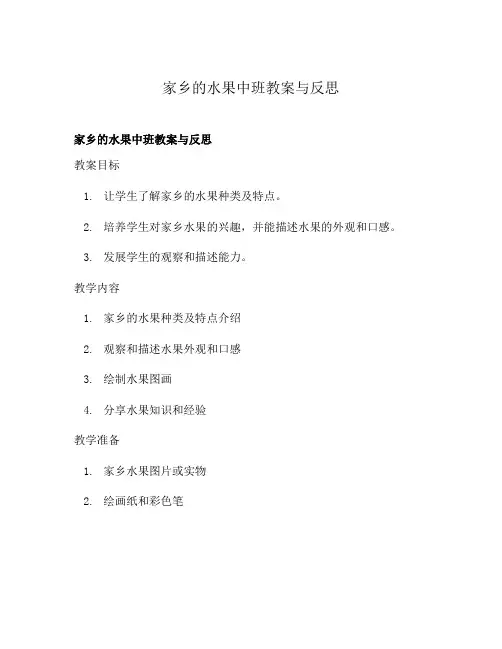 家乡的水果中班教案与反思

家乡的水果中班教案与反思

教案目标

1. 让学生了解家乡的水果种类及特点。
2. 培养学生对家乡水果的兴趣，并能描述水果的外观和口感。
3. 发展学生的观察和描述能力。

教学内容

1. 家乡的水果种类及特点介绍
2. 观察和描述水果外观和口感
3. 绘制水果图画
4. 分享水果知识和经验

教学准备

1. 家乡水果图片或实物
2. 绘画纸和彩色笔